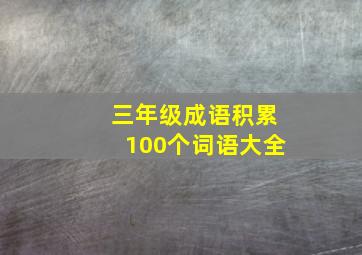 三年级成语积累
100个词语大全